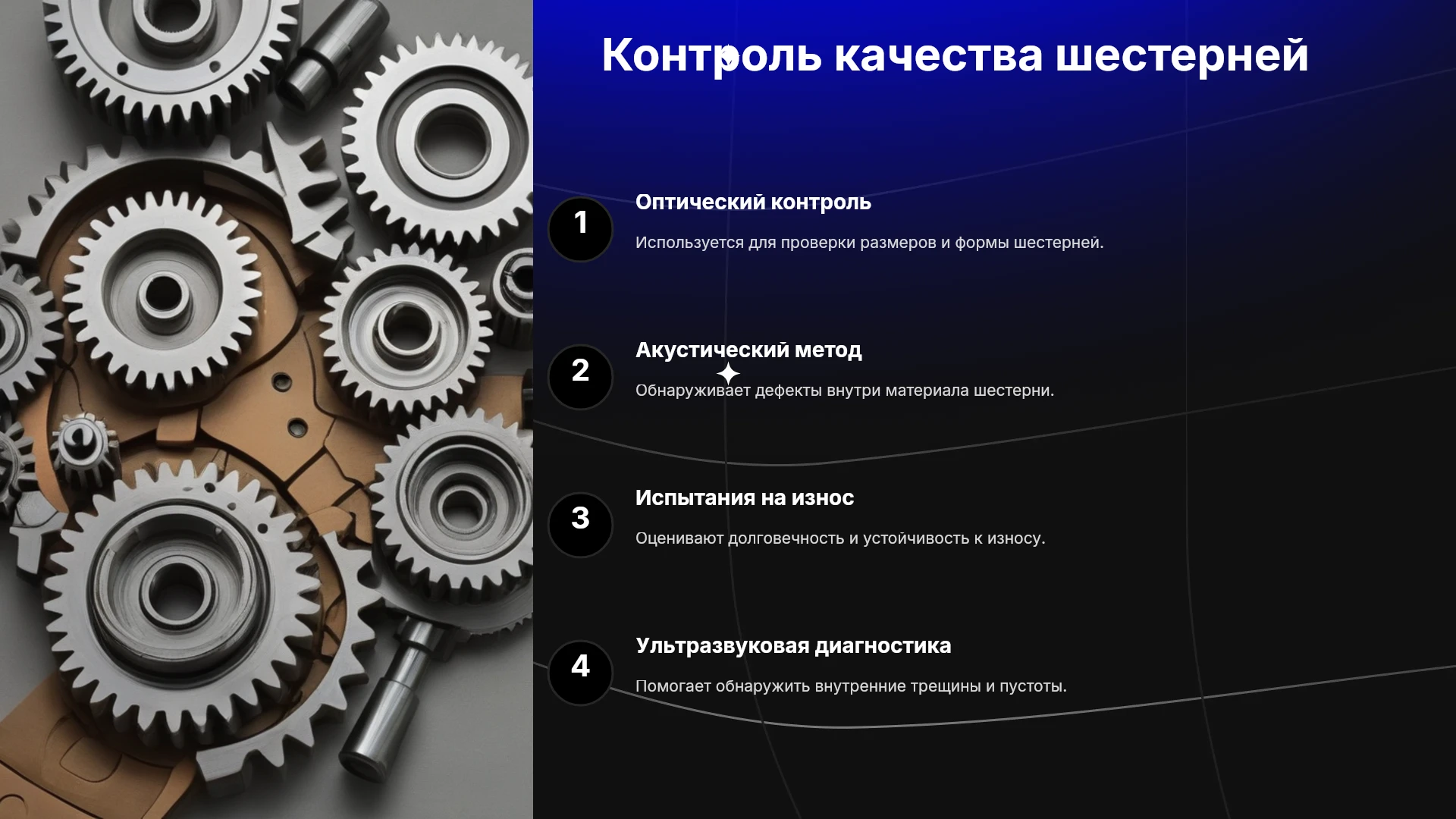 Контроль качества шестерней

1

Оптический контроль

Используется для проверки размеров и формы шестерней.

2

Акустический метод

Обнаруживает дефекты внутри материала шестерни.

3

Испытания на износ

Оценивают долговечность и устойчивость к износу.

4

Ультразвуковая диагностика

Помогает обнаружить внутренние трещины и пустоты.